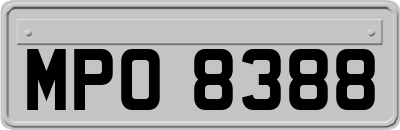 MPO 8388